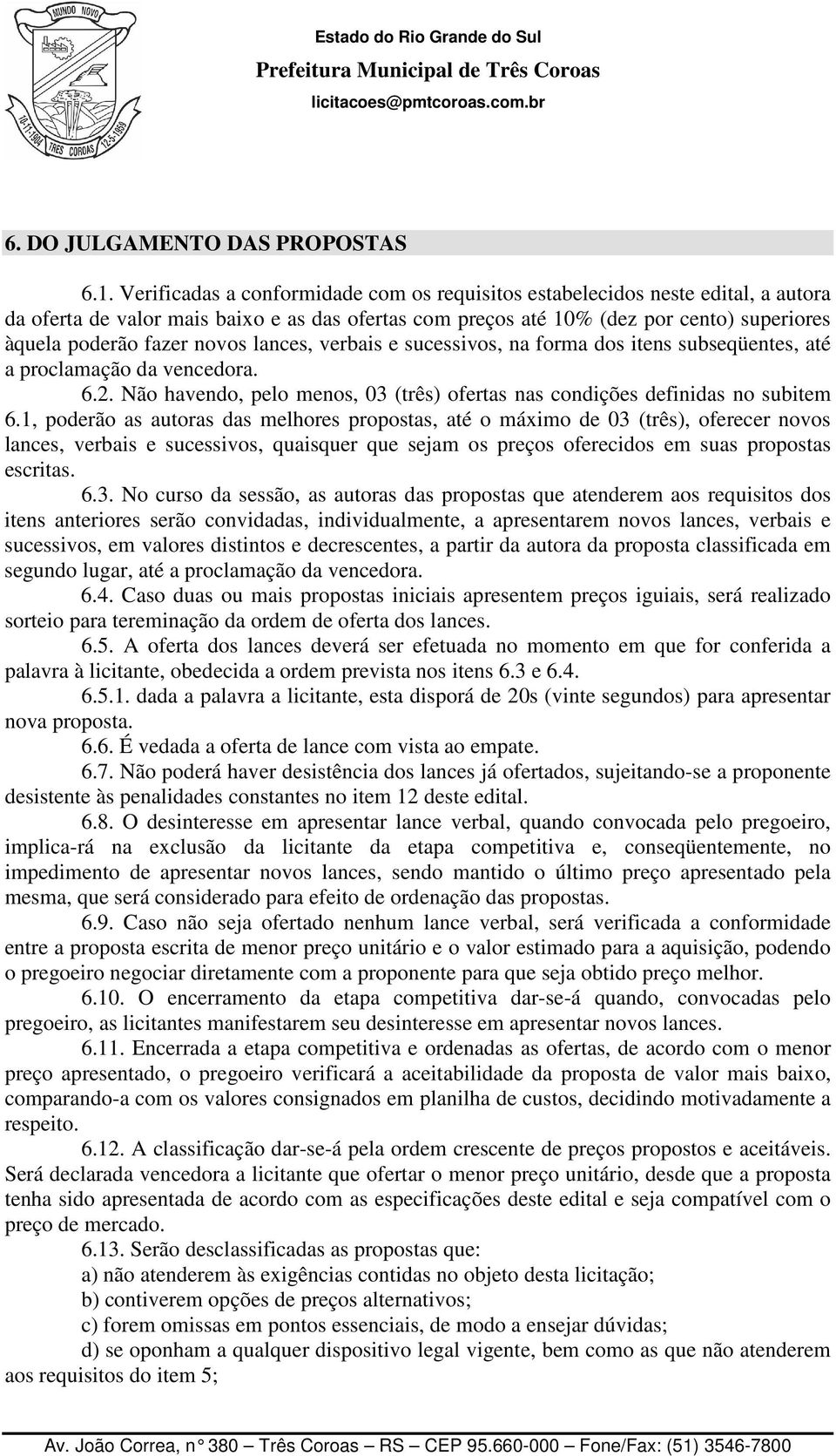 MUNDO NOVO
10-11-1904 TRÊS COROAS 12-5-1959

Estado do Rio Grande do Sul
Prefeitura Municipal de Três Coroas
licitacoes@pmtcoroas.com.br

6. DO JULGAMENTO DAS PROPOSTAS

6.1. Verificadas a conformidade com os requisitos estabelecidos neste edital, a autora da oferta de valor mais baixo e as das ofertas com preços até 10% (dez por cento) superiores àquela poderão fazer novos lances, verbais e sucessivos, na forma dos itens subseqüentes, até a proclamação da vencedora.

6.2. Não havendo, pelo menos, 03 (três) ofertas nas condições definidas no subitem 6.1, poderão as autoras das melhores propostas, até o máximo de 03 (três), oferecer novos lances, verbais e sucessivos, quaisquer que sejam os preços oferecidos em suas propostas escritas.

6.3. No curso da sessão, as autoras das propostas que atenderem aos requisitos dos itens anteriores serão convidadas, individualmente, a apresentarem novos lances, verbais e sucessivos, em valores distintos e decrescentes, a partir da autora da proposta classificada em segundo lugar, até a proclamação da vencedora.

6.4. Caso duas ou mais propostas iniciais apresentem preços iguiais, será realizado sorteio para tereminação da ordem de oferta dos lances.

6.5. A oferta dos lances deverá ser efetuada no momento em que for conferida a palavra à licitante, obedecida a ordem prevista nos itens 6.3 e 6.4.

6.5.1. dada a palavra a licitante, esta disporá de 20s (vinte segundos) para apresentar nova proposta.

6.6. É vedada a oferta de lance com vista ao empate.

6.7. Não poderá haver desistência dos lances já ofertados, sujeitando-se a proponente desistente às penalidades constantes no item 12 deste edital.

6.8. O desinteresse em apresentar lance verbal, quando convocada pelo pregoeiro, implica-rá na exclusão da licitante da etapa competitiva e, conseqüentemente, no impedimento de apresentar novos lances, sendo mantido o último preço apresentado pela mesma, que será considerado para efeito de ordenação das propostas.

6.9. Caso não seja ofertado nenhum lance verbal, será verificada a conformidade entre a proposta escrita de menor preço unitário e o valor estimado para a aquisição, podendo o pregoeiro negociar diretamente com a proponente para que seja obtido preço melhor.

6.10. O encerramento da etapa competitiva dar-se-á quando, convocadas pelo pregoeiro, as licitantes manifestarem seu desinteresse em apresentar novos lances.

6.11. Encerrada a etapa competitiva e ordenadas as ofertas, de acordo com o menor preço apresentado, o pregoeiro verificará a aceitabilidade da proposta de valor mais baixo, comparando-a com os valores consignados em planilha de custos, decidindo motivadamente a respeito.

6.12. A classificação dar-se-á pela ordem crescente de preços propostos e aceitáveis. Será declarada vencedora a licitante que ofertar o menor preço unitário, desde que a proposta tenha sido apresentada de acordo com as especificações deste edital e seja compatível com o preço de mercado.

6.13. Serão desclassificadas as propostas que:
a) não atenderem às exigências contidas no objeto desta licitação;
b) contiverem opções de preços alternativos;
c) forem omissas em pontos essenciais, de modo a ensejar dúvidas;
d) se oponham a qualquer dispositivo legal vigente, bem como as que não atenderem aos requisitos do item 5;

Av. João Correa, n° 380 – Três Coroas – RS – CEP 95.660-000 – Fone/Fax: (51) 3546-7800